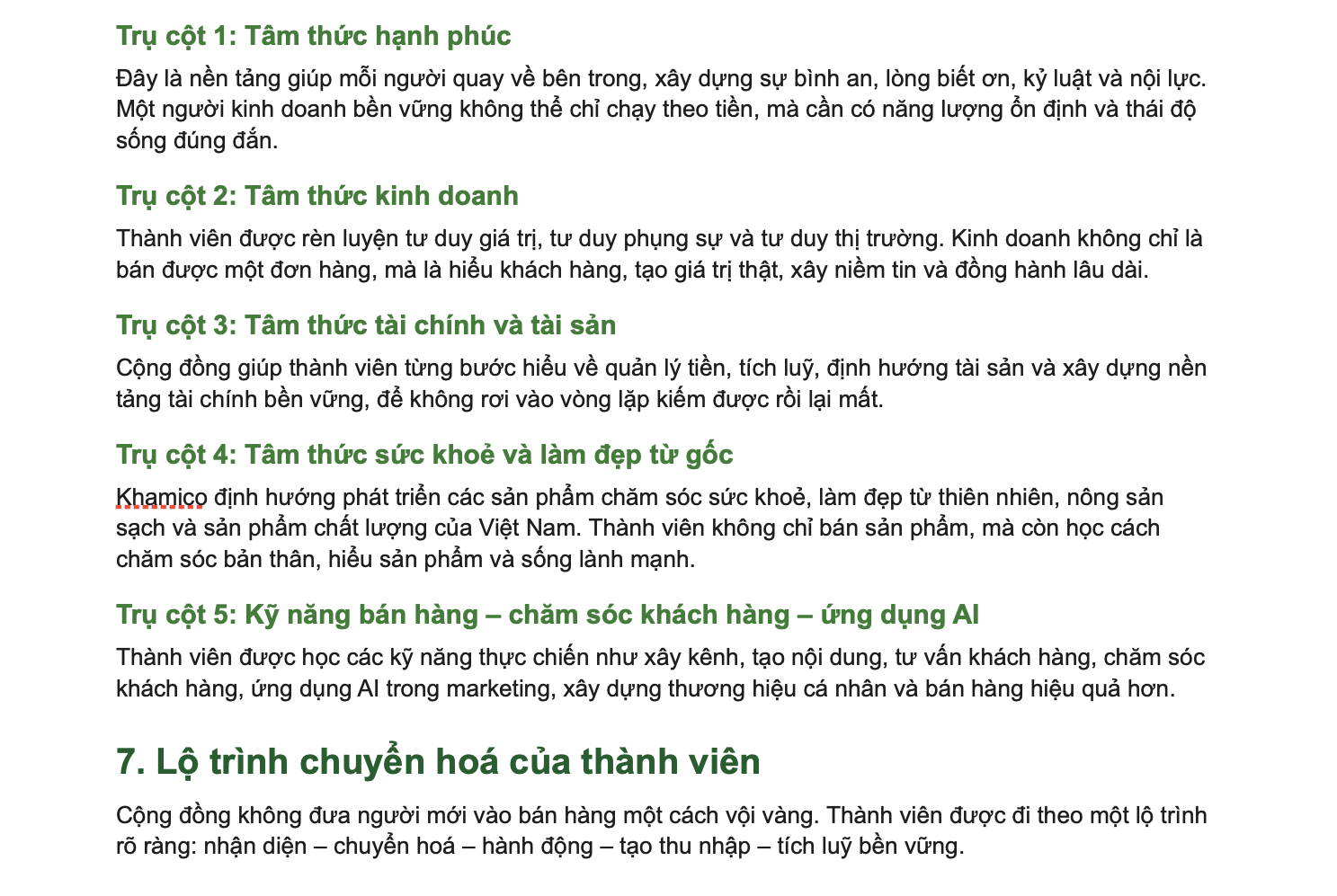 Trụ cột 1: Tâm thức hạnh phúc

Đây là nền tảng giúp mỗi người quay về bên trong, xây dựng sự bình an, lòng biết ơn, kỷ luật và nội lực. Một người kinh doanh bền vững không thể chỉ chạy theo tiền, mà cần có năng lượng ổn định và thái độ sống đúng đắn.

Trụ cột 2: Tâm thức kinh doanh

Thành viên được rèn luyện tư duy giá trị, tư duy phụng sự và tư duy thị trường. Kinh doanh không chỉ là bán được một đơn hàng, mà là hiểu khách hàng, tạo giá trị thật, xây niềm tin và đồng hành lâu dài.

Trụ cột 3: Tâm thức tài chính và tài sản

Cộng đồng giúp thành viên từng bước hiểu về quản lý tiền, tích luỹ, định hướng tài sản và xây dựng nền tảng tài chính bền vững, để không rơi vào vòng lặp kiếm được rồi lại mất.

Trụ cột 4: Tâm thức sức khoẻ và làm đẹp từ gốc

Khamico định hướng phát triển các sản phẩm chăm sóc sức khoẻ, làm đẹp từ thiên nhiên, nông sản sạch và sản phẩm chất lượng của Việt Nam. Thành viên không chỉ bán sản phẩm, mà còn học cách chăm sóc bản thân, hiểu sản phẩm và sống lành mạnh.

Trụ cột 5: Kỹ năng bán hàng – chăm sóc khách hàng – ứng dụng AI

Thành viên được học các kỹ năng thực chiến như xây kênh, tạo nội dung, tư vấn khách hàng, chăm sóc khách hàng, ứng dụng AI trong marketing, xây dựng thương hiệu cá nhân và bán hàng hiệu quả hơn.

7. Lộ trình chuyển hoá của thành viên

Cộng đồng không đưa người mới vào bán hàng một cách vội vàng. Thành viên được đi theo một lộ trình rõ ràng: nhận diện – chuyển hoá – hành động – tạo thu nhập – tích luỹ bền vững.